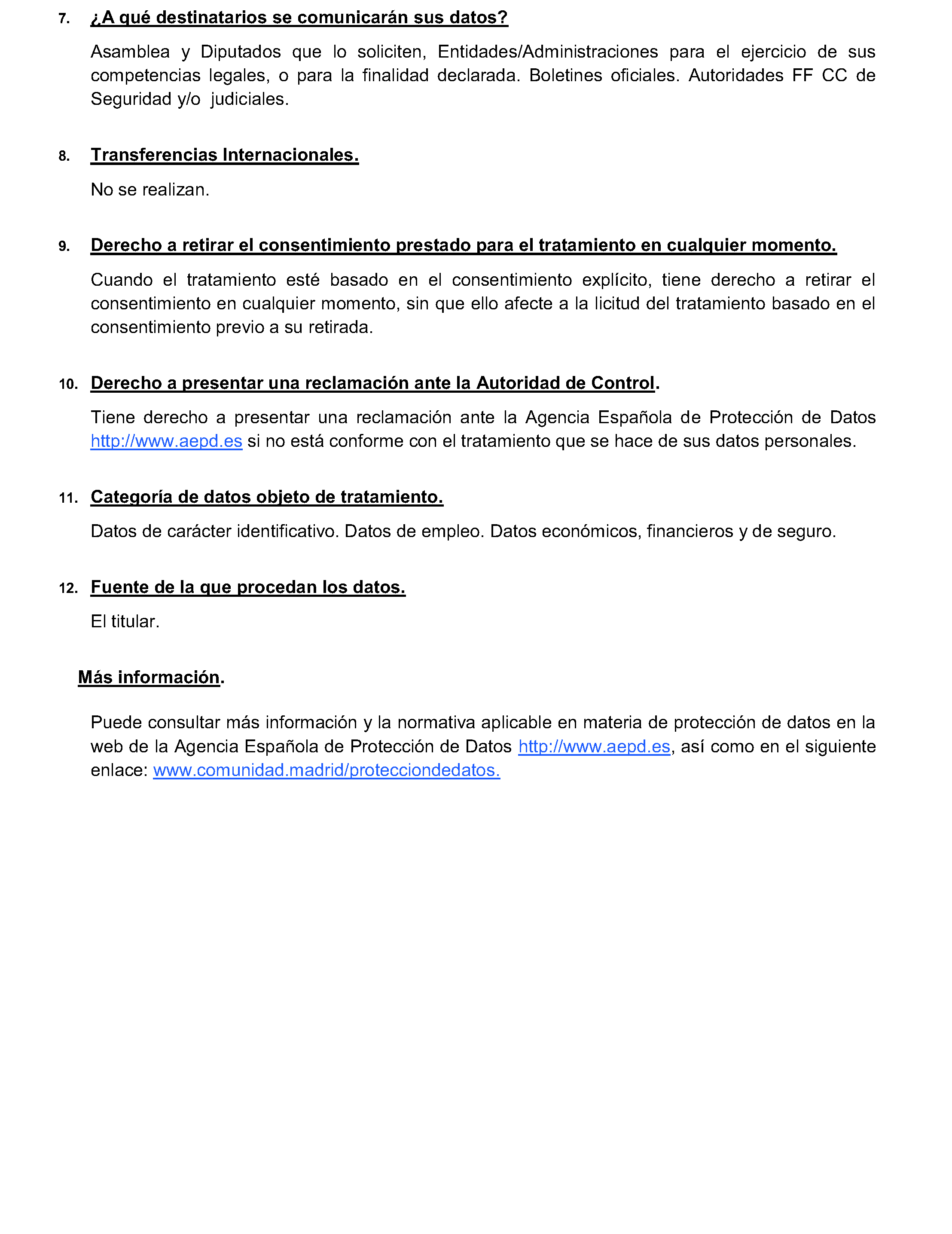 7. ¿A qué destinatarios se comunicarán sus datos?

Asamblea y Diputados que lo soliciten, Entidades/Administraciones para el ejercicio de sus competencias legales, o para la finalidad declarada. Boletines oficiales. Autoridades FF CC de Seguridad y/o judiciales.

8. Transferencias Internacionales.

No se realizan.

9. Derecho a retirar el consentimiento prestado para el tratamiento en cualquier momento.

Cuando el tratamiento esté basado en el consentimiento explícito, tiene derecho a retirar el consentimiento en cualquier momento, sin que ello afecte a la licitud del tratamiento basado en el consentimiento previo a su retirada.

10. Derecho a presentar una reclamación ante la Autoridad de Control.

Tiene derecho a presentar una reclamación ante la Agencia Española de Protección de Datos http://www.aepd.es si no está conforme con el tratamiento que se hace de sus datos personales.

11. Categoría de datos objeto de tratamiento.

Datos de carácter identificativo. Datos de empleo. Datos económicos, financieros y de seguro.

12. Fuente de la que procedan los datos.

El titular.

Más información.

Puede consultar más información y la normativa aplicable en materia de protección de datos en la web de la Agencia Española de Protección de Datos http://www.aepd.es, así como en el siguiente enlace: www.comunidad.madrid/protecciondedatos.